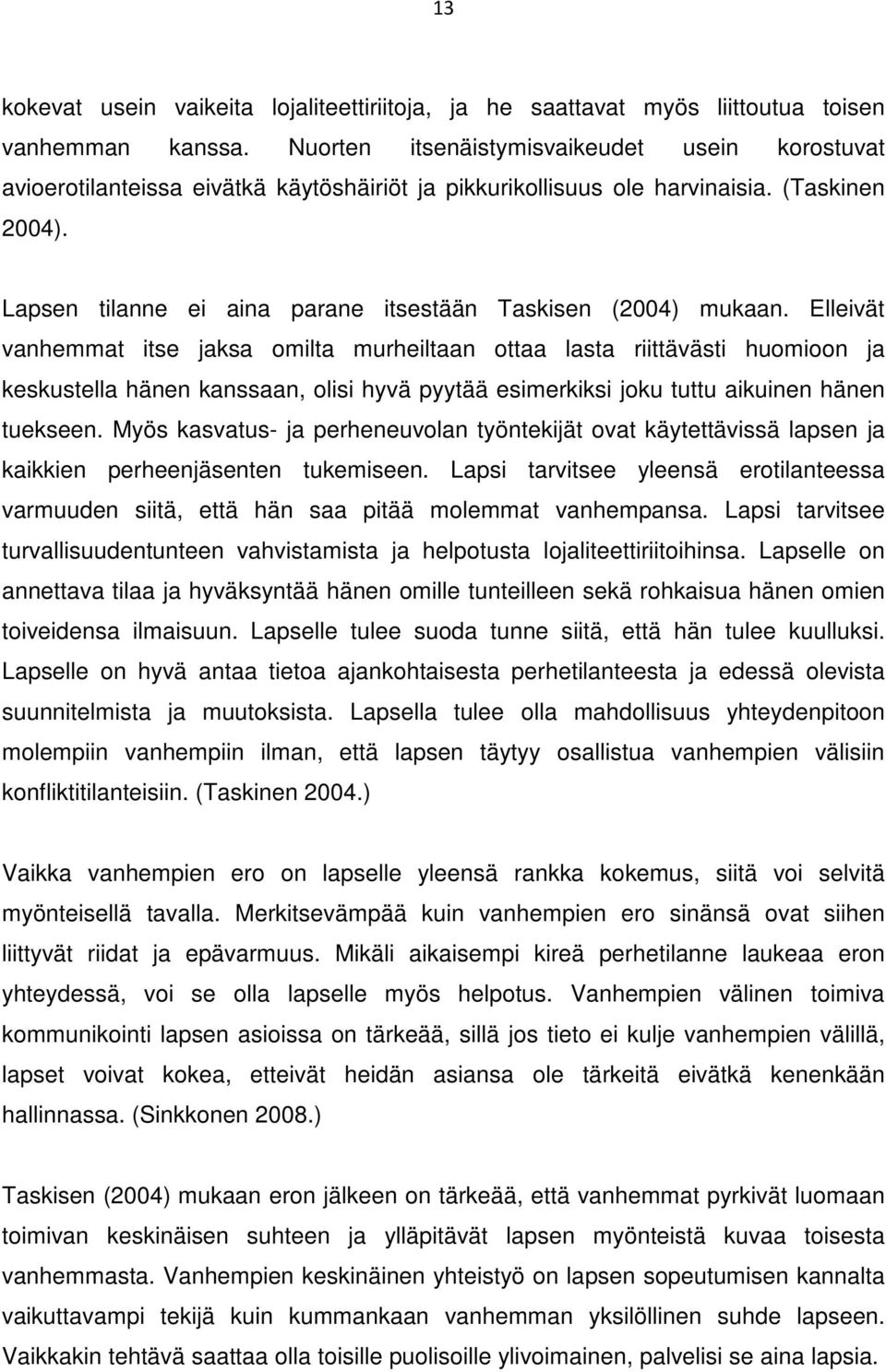 13

kokevat usein vaikeita lojaliteettiriitoja, ja he saattavat myös liittoutua toisen vanhemman kanssa. Nuorten itsenäistymisvaikeudet usein korostuvat avioerotilanteissa eivätkä käytöshäiriöt ja pikkurikollisuus ole harvinaisia. (Taskinen 2004).

Lapsen tilanne ei aina parane itsestään Taskisen (2004) mukaan. Elleivät vanhemmat itse jaksa omilta murheiltaan ottaa lasta riittävästi huomioon ja keskustella hänen kanssaan, olisi hyvä pyytää esimerkiksi joku tuttu aikuinen hänen tuekseen. Myös kasvatus- ja perheneuvolan työntekijät ovat käytettävissä lapsen ja kaikkien perheenjäsenten tukemiseen. Lapsi tarvitsee yleensä erotilanteessa varmuuden siitä, että hän saa pitää molemmat vanhempansa. Lapsi tarvitsee turvallisuudentunteen vahvistamista ja helpotusta lojaliteettiriitoihinsa. Lapselle on annettava tilaa ja hyväksyntää hänen omille tunteilleen sekä rohkaisua hänen omien toiveidensa ilmaisuun. Lapselle tulee suoda tunne siitä, että hän tulee kuulluksi. Lapselle on hyvä antaa tietoa ajankohtaisesta perhetilanteesta ja edessä olevista suunnitelmista ja muutoksista. Lapsella tulee olla mahdollisuus yhteydenpitoon molempiin vanhempiin ilman, että lapsen täytyy osallistua vanhempien välisiin konfliktitilanteisiin. (Taskinen 2004.)

Vaikka vanhempien ero on lapselle yleensä rankka kokemus, siitä voi selvitä myönteisellä tavalla. Merkitsevämpää kuin vanhempien ero sinänsä ovat siihen liittyvät riidat ja epävarmuus. Mikäli aikaisempi kireä perhetilanne laukeaa eron yhteydessä, voi se olla lapselle myös helpotus. Vanhempien välinen toimiva kommunikointi lapsen asioissa on tärkeää, sillä jos tieto ei kulje vanhempien välillä, lapset voivat kokea, etteivät heidän asiansa ole tärkeitä eivätkä kenenkään hallinnassa. (Sinkkonen 2008.)

Taskisen (2004) mukaan eron jälkeen on tärkeää, että vanhemmat pyrkivät luomaan toimivan keskinäisen suhteen ja ylläpitävät lapsen myönteistä kuvaa toisesta vanhemmasta. Vanhempien keskinäinen yhteistyö on lapsen sopeutumisen kannalta vaikuttavampi tekijä kuin kummankaan vanhemman yksilöllinen suhde lapseen. Vaikkakin tehtävä saattaa olla toisille puolisoille ylivoimainen, palvelisi se aina lapsia.